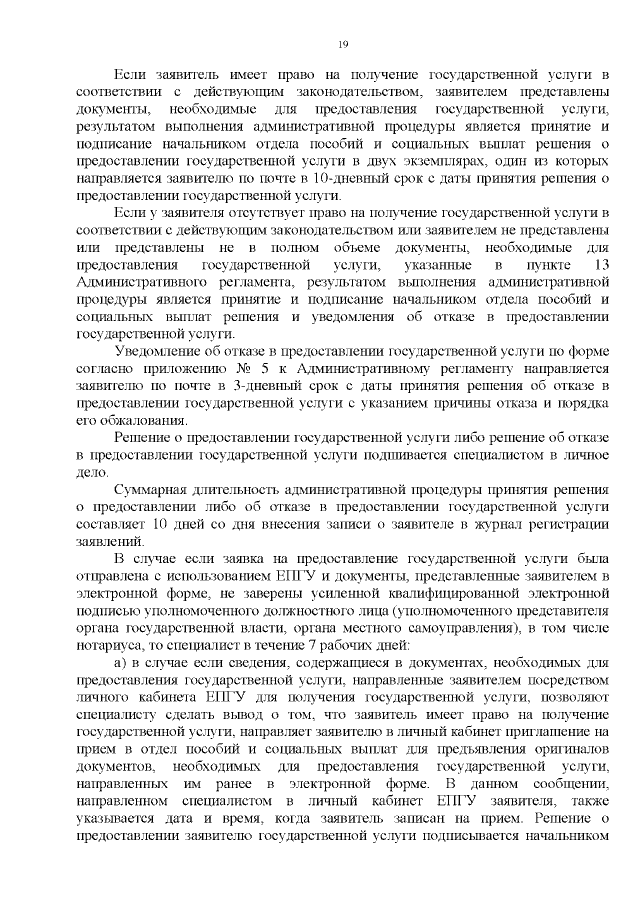 19

Если заявитель имеет право на получение государственной услуги в соответствии с действующим законодательством, заявителем представлены документы, необходимые для предоставления государственной услуги, результатом выполнения административной процедуры является принятие и подписание начальником отдела пособий и социальных выплат решения о предоставлении государственной услуги в двух экземплярах, один из которых направляется заявителю по почте в 10-дневный срок с даты принятия решения о предоставлении государственной услуги.

Если у заявителя отсутствует право на получение государственной услуги в соответствии с действующим законодательством или заявителем не представлены или представлены не в полном объеме документы, необходимые для предоставления государственной услуги, указанные в пункте 13 Административного регламента, результатом выполнения административной процедуры является принятие и подписание начальником отдела пособий и социальных выплат решения и уведомления об отказе в предоставлении государственной услуги.

Уведомление об отказе в предоставлении государственной услуги по форме согласно приложению № 5 к Административному регламенту направляется заявителю по почте в 3-дневный срок с даты принятия решения об отказе в предоставлении государственной услуги с указанием причины отказа и порядка его обжалования.

Решение о предоставлении государственной услуги либо решение об отказе в предоставлении государственной услуги подшивается специалистом в личное дело.

Суммарная длительность административной процедуры принятия решения о предоставлении либо об отказе в предоставлении государственной услуги составляет 10 дней со дня внесения записи о заявителе в журнал регистрации заявлений.

В случае если заявка на предоставление государственной услуги была отправлена с использованием ЕПГУ и документы, представленные заявителем в электронной форме, не заверены усиленной квалифицированной электронной подписью уполномоченного должностного лица (уполномоченного представителя органа государственной власти, органа местного самоуправления), в том числе нотариуса, то специалист в течение 7 рабочих дней:

а) в случае если сведения, содержащиеся в документах, необходимых для предоставления государственной услуги, направленные заявителем посредством личного кабинета ЕПГУ для получения государственной услуги, позволяют специалисту сделать вывод о том, что заявитель имеет право на получение государственной услуги, направляет заявителю в личный кабинет приглашение на прием в отдел пособий и социальных выплат для предъявления оригиналов документов, необходимых для предоставления государственной услуги, направленных им ранее в электронной форме. В данном сообщении, направленном специалистом в личный кабинет ЕПГУ заявителя, также указывается дата и время, когда заявитель записан на прием. Решение о предоставлении заявителю государственной услуги подписывается начальником